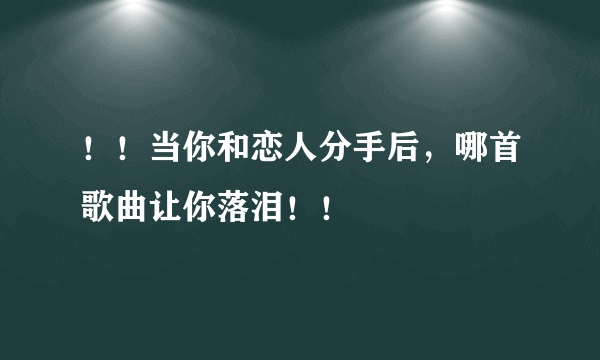 ！！当你和恋人分手后，哪首歌曲让你落泪！！